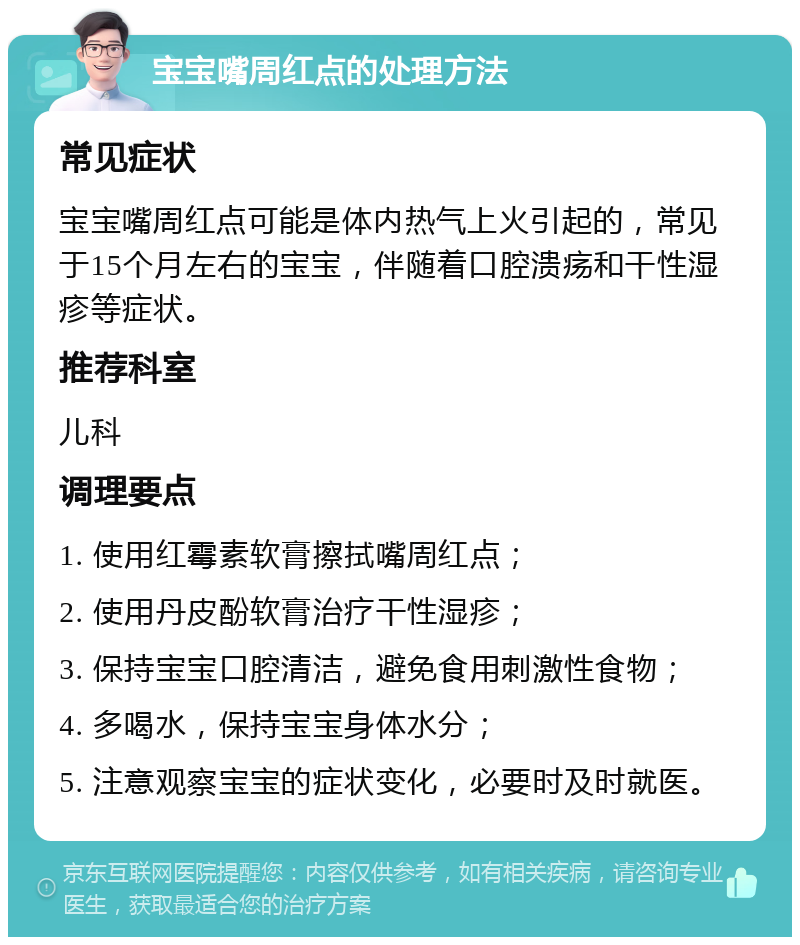 宝宝嘴周红点的处理方法

常见症状

宝宝嘴周红点可能是体内热气上火引起的，常见于15个月左右的宝宝，伴随着口腔溃疡和干性湿疹等症状。

推荐科室

儿科

调理要点

1. 使用红霉素软膏擦拭嘴周红点；

2. 使用丹皮酚软膏治疗干性湿疹；

3. 保持宝宝口腔清洁，避免食用刺激性食物；

4. 多喝水，保持宝宝身体水分；

5. 注意观察宝宝的症状变化，必要时及时就医。

京东互联网医院提醒您：内容仅供参考，如有相关疾病，请咨询专业医生，获取最适合您的治疗方案